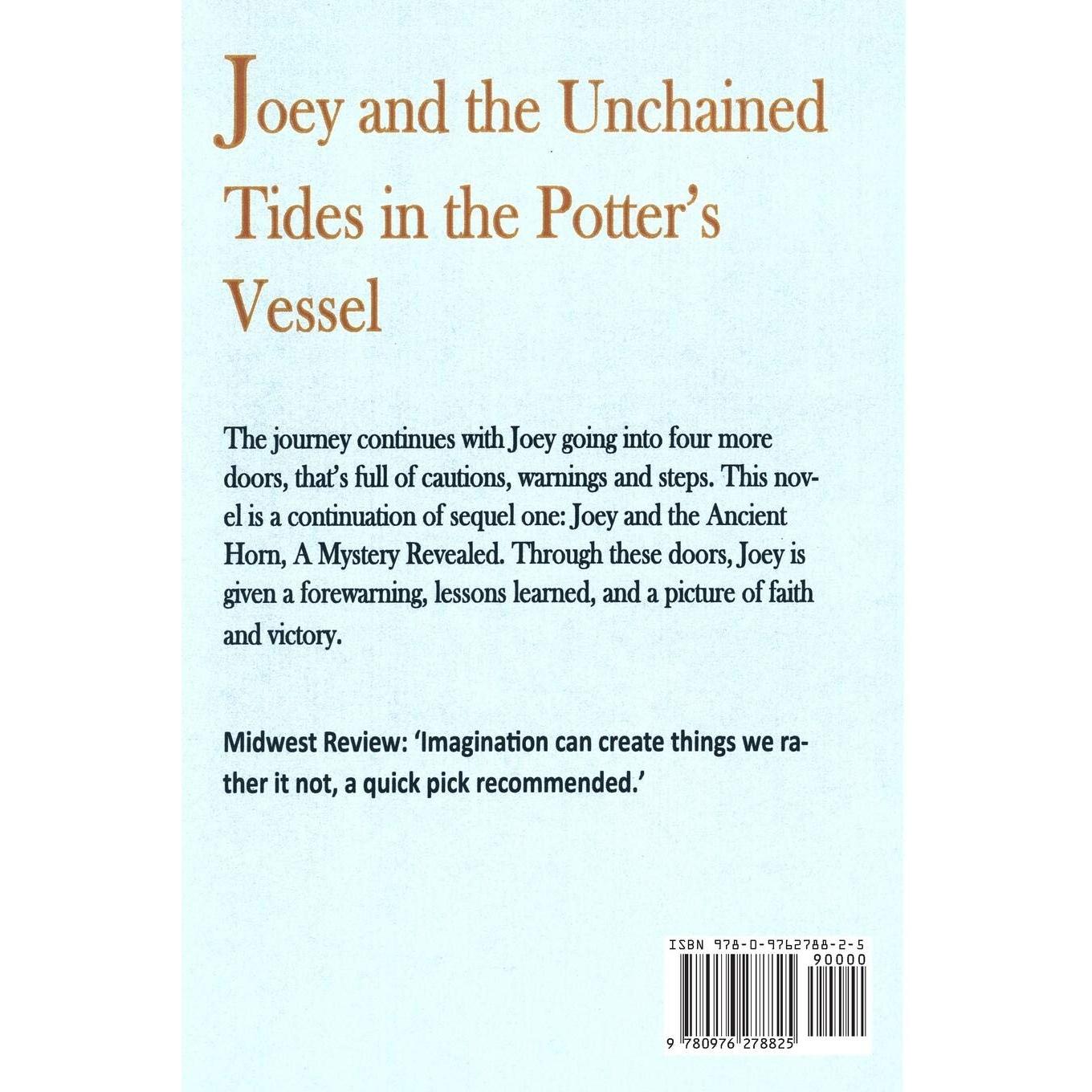 Joey and the Unchained Tides in the Potter's Vessel

The journey continues with Joey going into four more doors, that's full of cautions, warnings and steps. This novel is a continuation of sequel one: Joey and the Ancient Horn, A Mystery Revealed. Through these doors, Joey is given a forewarning, lessons learned, and a picture of faith and victory.

Midwest Review: 'Imagination can create things we rather it not, a quick pick recommended.'

ISBN 978-0-9762788-2-5
90000
9 780976 278825